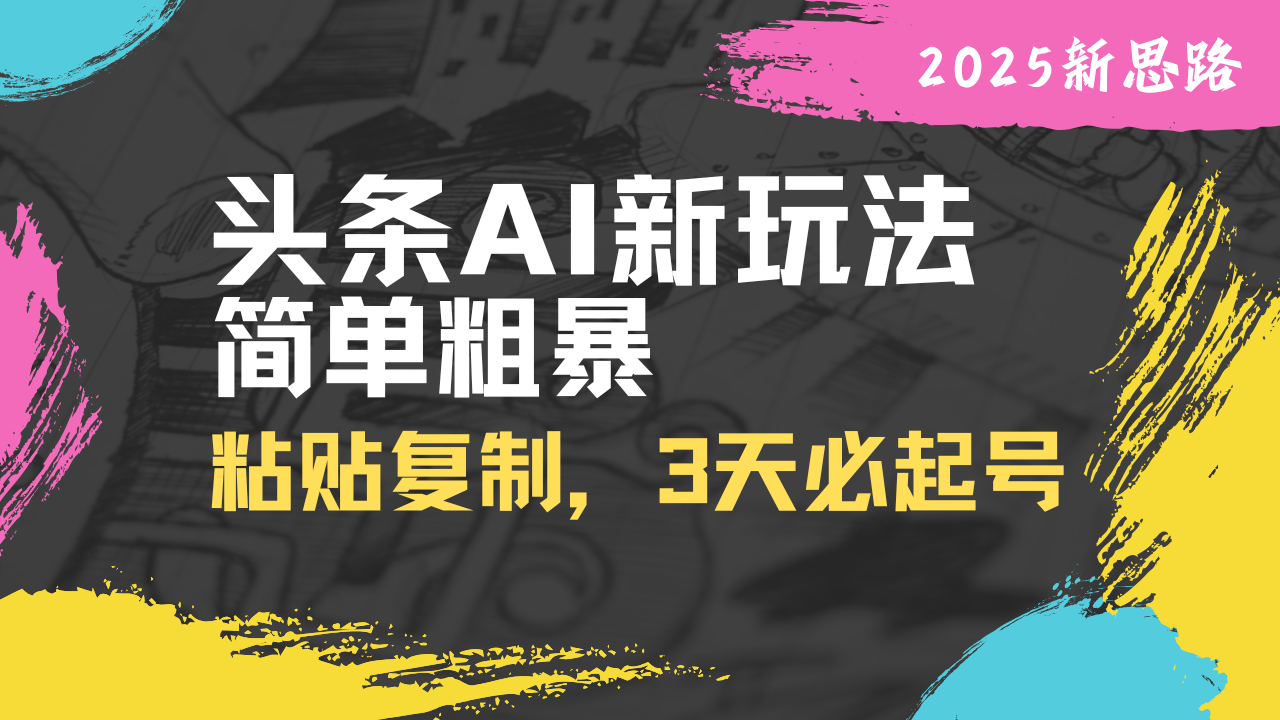 2025新思路

头条AI新玩法
简单粗暴

粘贴复制，3天必起号